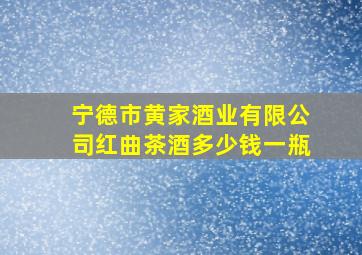 宁德市黄家酒业有限公司红曲茶酒多少钱一瓶